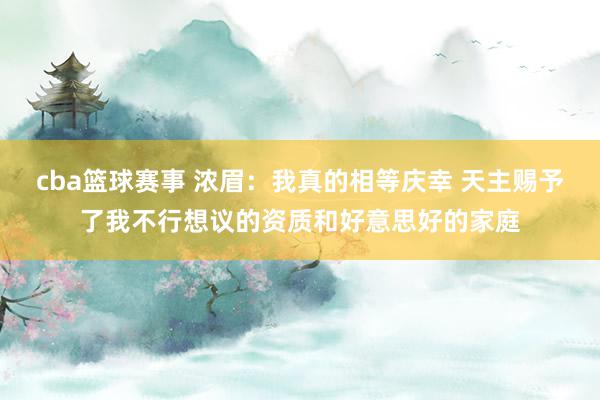 cba篮球赛事 浓眉：我真的相等庆幸 天主赐予了我不行想议的资质和好意思好的家庭